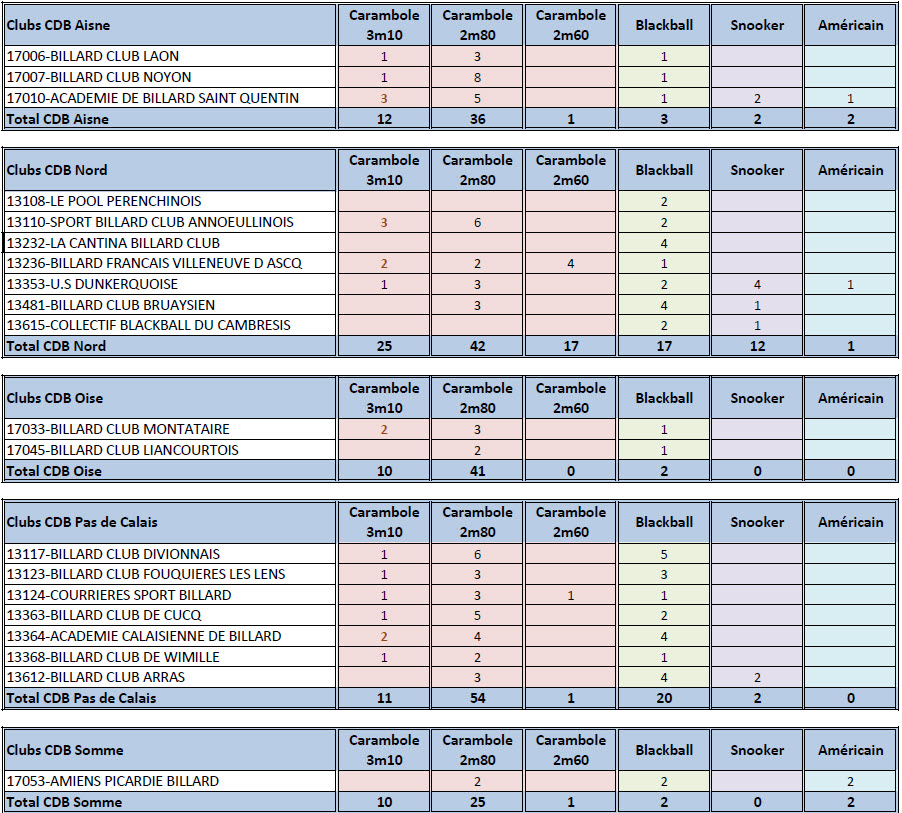 | Clubs CDB Aisne | Carambole 3m10 | Carambole 2m80 | Carambole 2m60 | Blackball | Snooker | Américain |
|---|---|---|---|---|---|---|
| 17006-BILLARD CLUB LAON | 1 | 3 | | 1 | | |
| 17007-BILLARD CLUB NOYON | 1 | 8 | | 1 | | |
| 17010-ACADEMIE DE BILLARD SAINT QUENTIN | 3 | 5 | | 1 | 2 | 1 |
| Total CDB Aisne | 12 | 36 | 1 | 3 | 2 | 2 |

| Clubs CDB Nord | Carambole 3m10 | Carambole 2m80 | Carambole 2m60 | Blackball | Snooker | Américain |
|---|---|---|---|---|---|---|
| 13108-LE POOL PERENCHINOIS | | | | 2 | | |
| 13110-SPORT BILLARD CLUB ANNOEULLINOIS | 3 | 6 | | 2 | | |
| 13232-LA CANTINA BILLARD CLUB | | | | 4 | | |
| 13236-BILLARD FRANCAIS VILLENEUVE D ASCQ | 2 | 2 | 4 | 1 | | |
| 13353-U.S DUNKERQUOISE | 1 | 3 | | 2 | 4 | 1 |
| 13481-BILLARD CLUB BRUAYSIEN | | 3 | | 4 | 1 | |
| 13615-COLLECTIF BLACKBALL DU CAMBRESIS | | | | 2 | 1 | |
| Total CDB Nord | 25 | 42 | 17 | 17 | 12 | 1 |

| Clubs CDB Oise | Carambole 3m10 | Carambole 2m80 | Carambole 2m60 | Blackball | Snooker | Américain |
|---|---|---|---|---|---|---|
| 17033-BILLARD CLUB MONTATAIRE | 2 | 3 | | 1 | | |
| 17045-BILLARD CLUB LIANCOURTOIS | | 2 | | 1 | | |
| Total CDB Oise | 10 | 41 | 0 | 2 | 0 | 0 |

| Clubs CDB Pas de Calais | Carambole 3m10 | Carambole 2m80 | Carambole 2m60 | Blackball | Snooker | Américain |
|---|---|---|---|---|---|---|
| 13117-BILLARD CLUB DIVIONNAIS | 1 | 6 | | 5 | | |
| 13123-BILLARD CLUB FOUQUIERES LES LENS | 1 | 3 | | 3 | | |
| 13124-COURRIERES SPORT BILLARD | 1 | 3 | 1 | 1 | | |
| 13363-BILLARD CLUB DE CUCQ | 1 | 5 | | 2 | | |
| 13364-ACADEMIE CALAISIENNE DE BILLARD | 2 | 4 | | 4 | | |
| 13368-BILLARD CLUB DE WIMILLE | 1 | 2 | | 1 | | |
| 13612-BILLARD CLUB ARRAS | | 3 | | 4 | 2 | |
| Total CDB Pas de Calais | 11 | 54 | 1 | 20 | 2 | 0 |

| Clubs CDB Somme | Carambole 3m10 | Carambole 2m80 | Carambole 2m60 | Blackball | Snooker | Américain |
|---|---|---|---|---|---|---|
| 17053-AMIENS PICARDIE BILLARD | | 2 | | 2 | | 2 |
| Total CDB Somme | 10 | 25 | 1 | 2 | 0 | 2 |